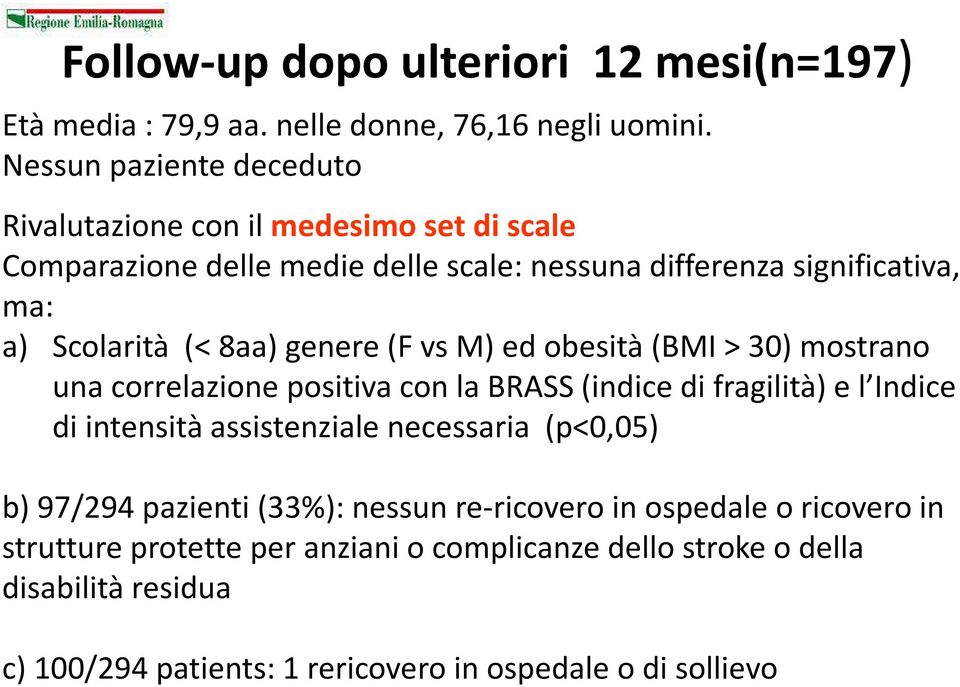 Regione Emilia-Romagna

Follow-up dopo ulteriori 12 mesi(n=197)

Età media : 79,9 aa. nelle donne, 76,16 negli uomini.
Nessun paziente deceduto

Rivalutazione con il medesimo set di scale
Comparazione delle medie delle scale: nessuna differenza significativa, ma:

a) Scolarità (< 8aa) genere (F vs M) ed obesità (BMI > 30) mostrano una correlazione positiva con la BRASS (indice di fragilità) e l'Indice di intensità assistenziale necessaria (p<0,05)

b) 97/294 pazienti (33%): nessun re-ricovero in ospedale o ricovero in strutture protette per anziani o complicanze dello stroke o della disabilità residua

c) 100/294 patients: 1 rericovero in ospedale o di sollievo